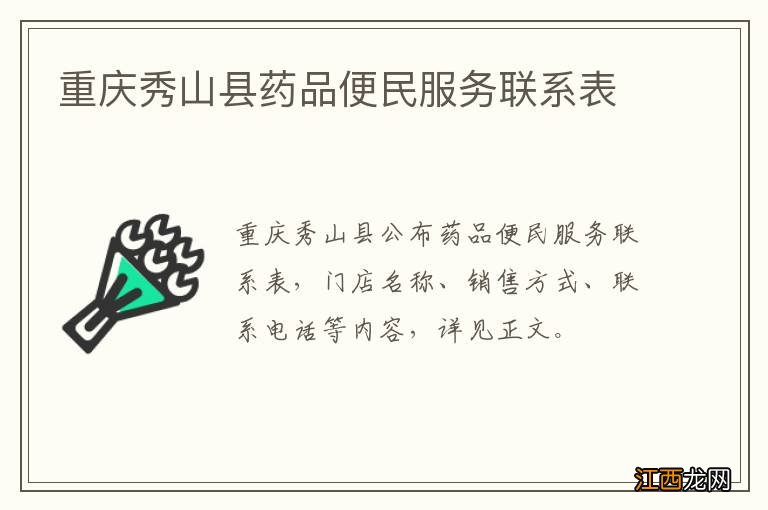 重庆秀山县药品便民服务联系表

重庆秀山县公布药品便民服务联系表，门店名称、销售方式、联系电话等内容，详见正文。

江西龙网